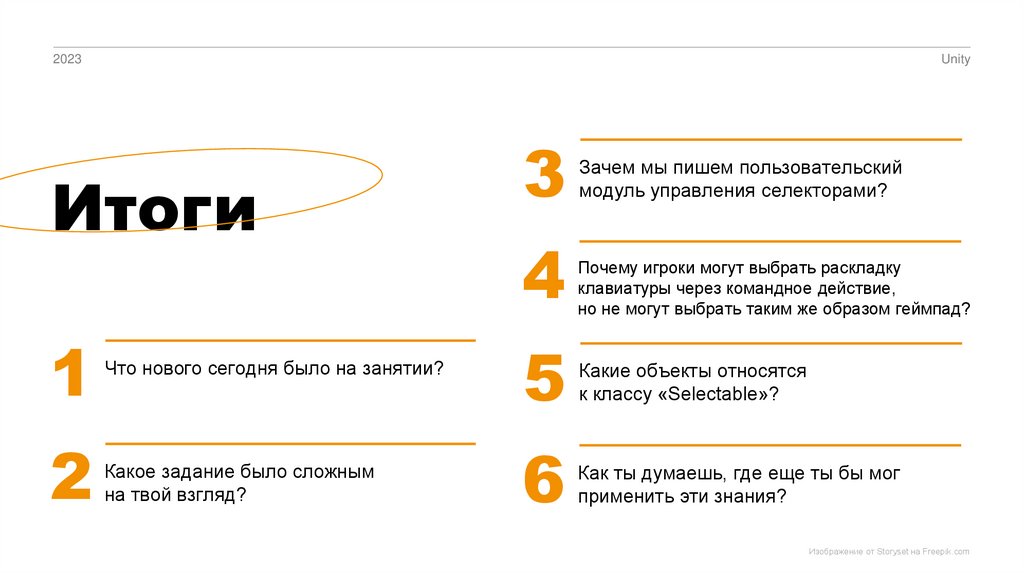 2023

Unity

Итоги

1

Что нового сегодня было на занятии?

2

Какое задание было сложным на твой взгляд?

3

Зачем мы пишем пользовательский модуль управления селекторами?

4

Почему игроки могут выбрать раскладку клавиатуры через командное действие, но не могут выбрать таким же образом геймпад?

5

Какие объекты относятся к классу «Selectable»?

6

Как ты думаешь, где еще ты бы мог применить эти знания?

Изображение от Storyset на Freepik.com